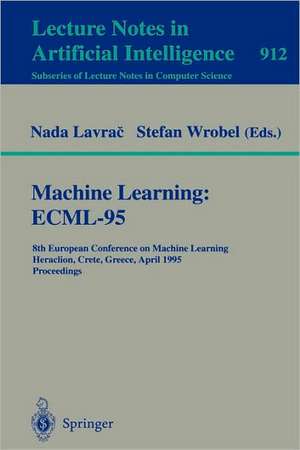 Lecture Notes in Artificial Intelligence 912

Subseries of Lecture Notes in Computer Science

Nada Lavrač Stefan Wrobel (Eds.)

Machine Learning: ECML-95

8th European Conference on Machine Learning
Heraclion, Crete, Greece, April 1995
Proceedings

Springer